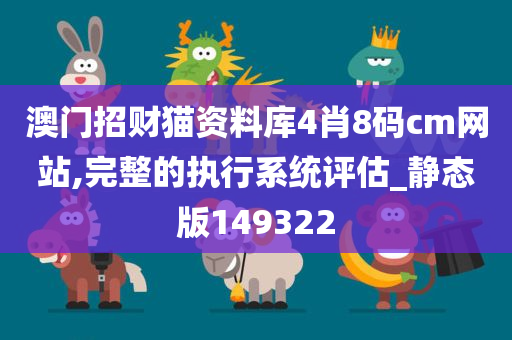 澳门招财猫资料库4肖8码cm网站,完整的执行系统评估_静态版149322